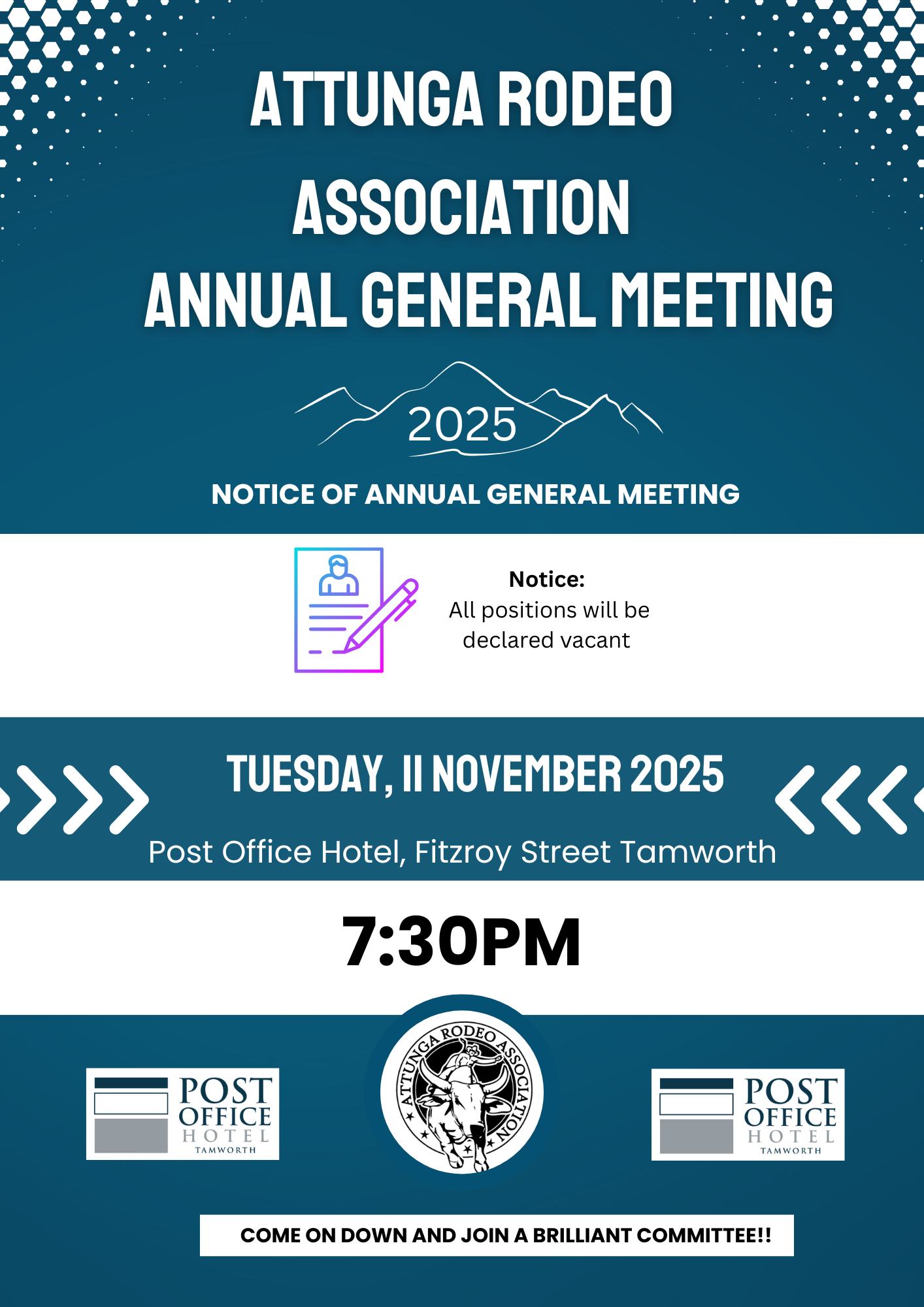 ATTUNGA RODEO ASSOCIATION
ANNUAL GENERAL MEETING

2025

NOTICE OF ANNUAL GENERAL MEETING

Notice:
All positions will be declared vacant

TUESDAY, 11 NOVEMBER 2025

Post Office Hotel, Fitzroy Street Tamworth

7:30PM

POST OFFICE HOTEL TAMWORTH

ATTUNGA RODEO ASSOCIATION

POST OFFICE HOTEL TAMWORTH

COME ON DOWN AND JOIN A BRILLIANT COMMITTEE!!